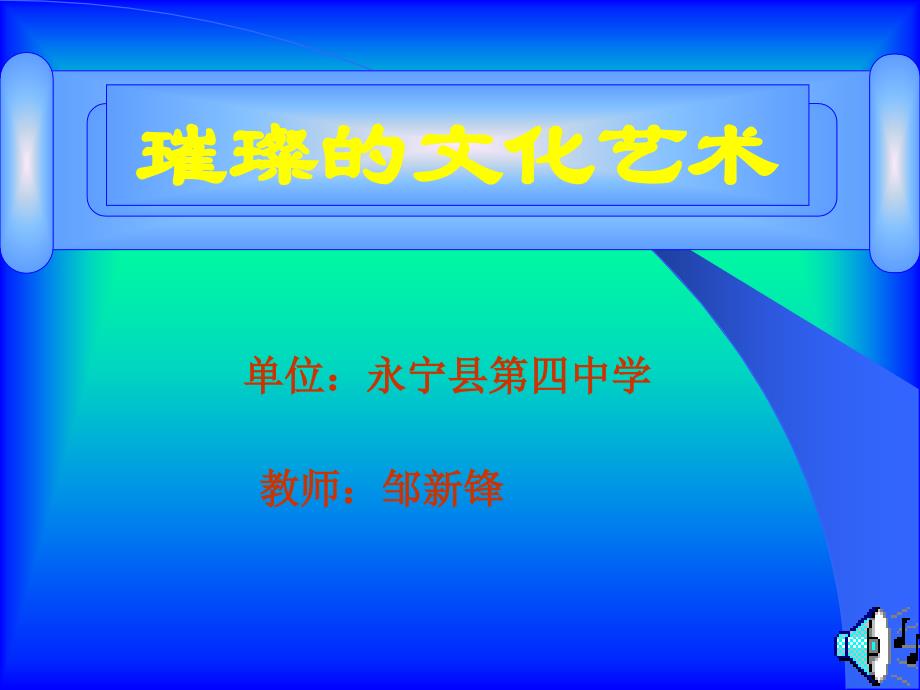 璀璨的文化艺术

单位：永宁县第四中学

教师：邹新锋